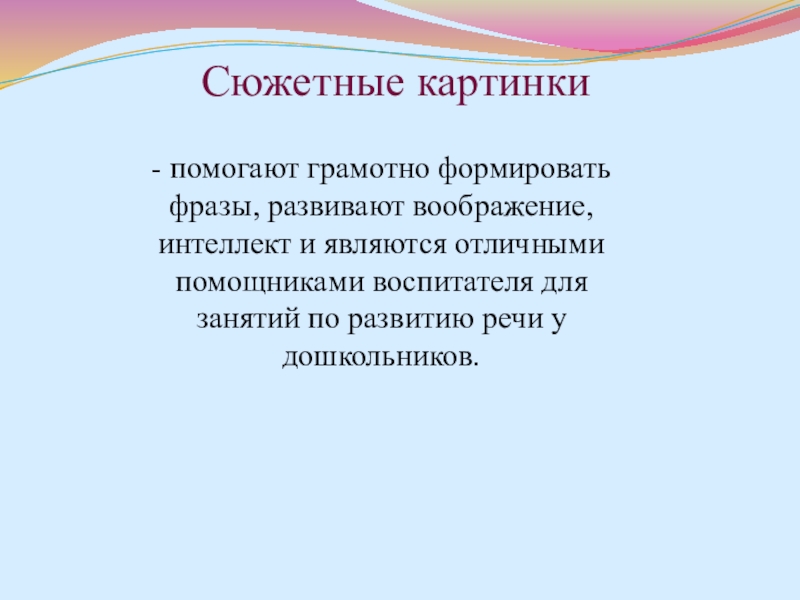 Сюжетные картинки

- помогают грамотно формировать фразы, развивают воображение, интеллект и являются отличными помощниками воспитателя для занятий по развитию речи у дошкольников.